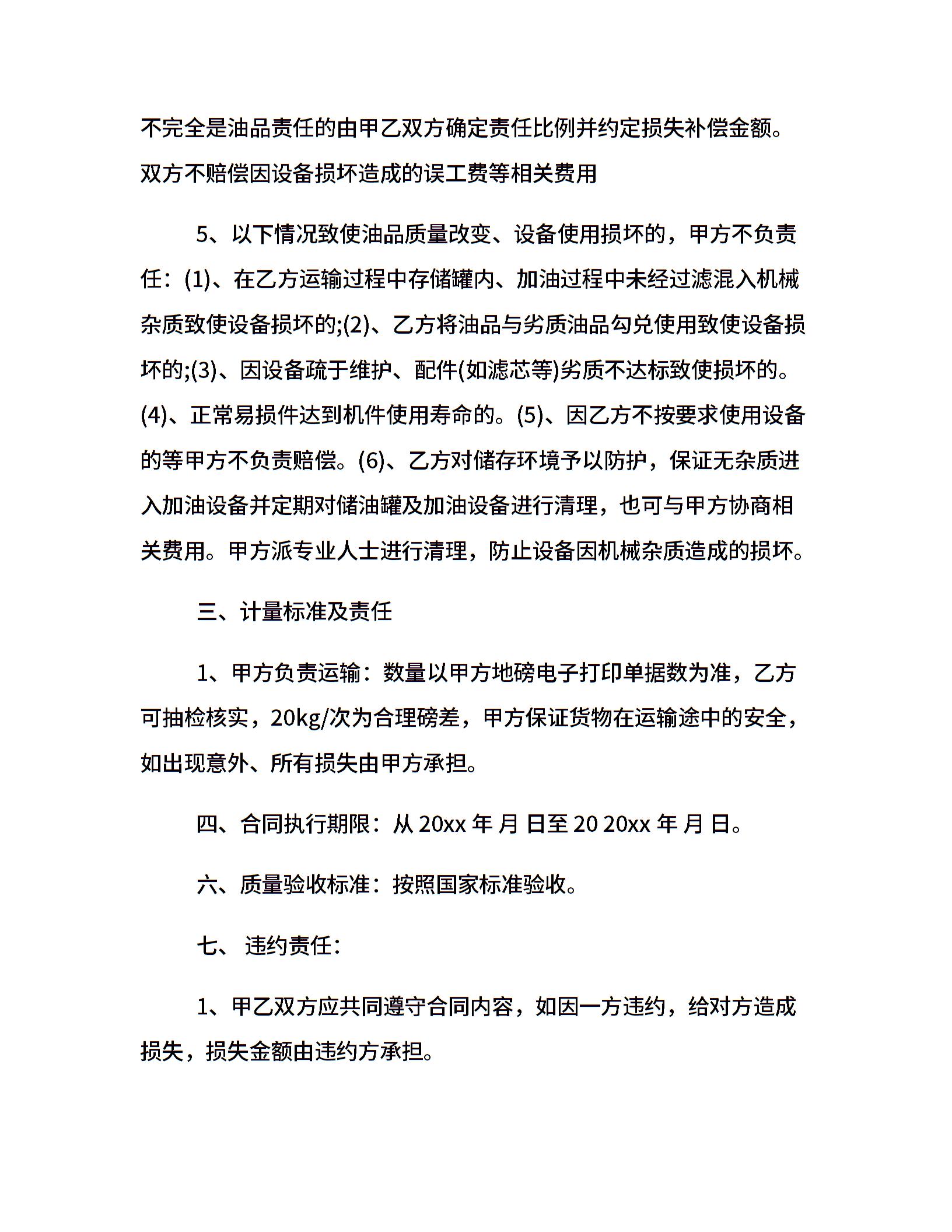 不完全是油品责任的由甲乙双方确定责任比例并约定损失补偿金额。双方不赔偿因设备损坏造成的误工费等相关费用

5、以下情况致使油品质量改变、设备使用损坏的，甲方不负责任：(1)、在乙方运输过程中存储罐内、加油过程中未经过滤混入机械杂质致使设备损坏的;(2)、乙方将油品与劣质油品勾兑使用致使设备损坏的;(3)、因设备疏于维护、配件(如滤芯等)劣质不达标致使损坏的。(4)、正常易损件达到机件使用寿命的。(5)、因乙方不按要求使用设备的等甲方不负责赔偿。(6)、乙方对储存环境予以防护，保证无杂质进入加油设备并定期对储油罐及加油设备进行清理，也可与甲方协商相关费用。甲方派专业人士进行清理，防止设备因机械杂质造成的损坏。

三、计量标准及责任

1、甲方负责运输：数量以甲方地磅电子打印单据数为准，乙方可抽检核实，20kg/次为合理磅差，甲方保证货物在运输途中的安全，如出现意外、所有损失由甲方承担。

四、合同执行期限：从 20xx 年 月 日至 20 20xx 年 月 日。

六、质量验收标准：按照国家标准验收。

七、 违约责任：

1、甲乙双方应共同遵守合同内容，如因一方违约，给对方造成损失，损失金额由违约方承担。